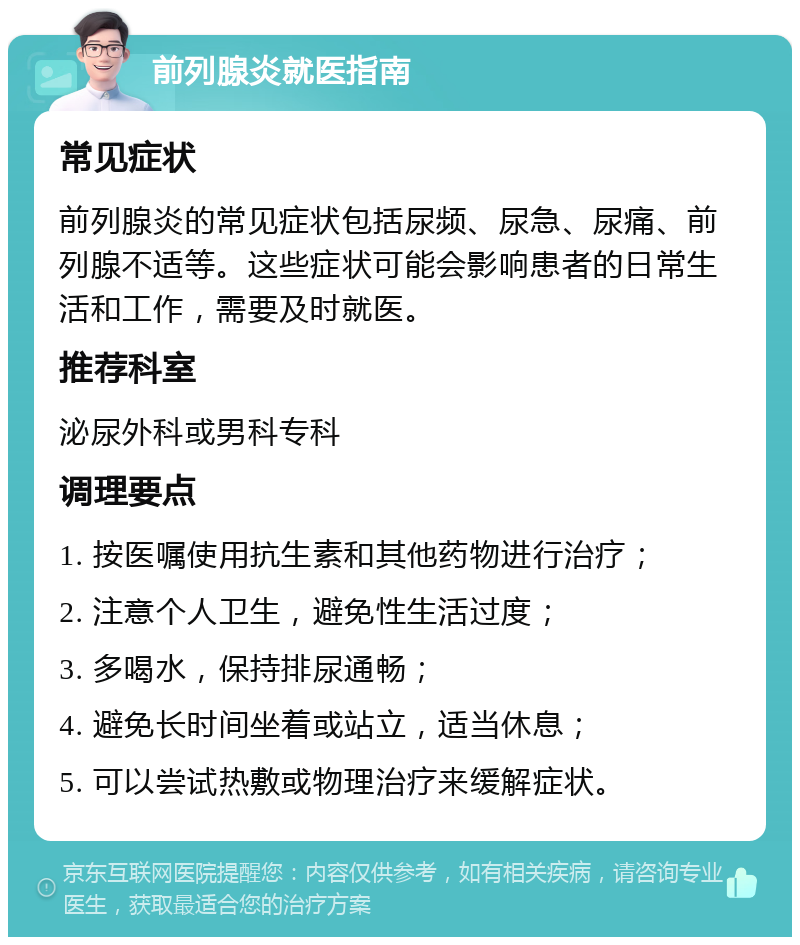 前列腺炎就医指南

常见症状

前列腺炎的常见症状包括尿频、尿急、尿痛、前列腺不适等。这些症状可能会影响患者的日常生活和工作，需要及时就医。

推荐科室

泌尿外科或男科专科

调理要点

1. 按医嘱使用抗生素和其他药物进行治疗；

2. 注意个人卫生，避免性生活过度；

3. 多喝水，保持排尿通畅；

4. 避免长时间坐着或站立，适当休息；

5. 可以尝试热敷或物理治疗来缓解症状。

京东互联网医院提醒您：内容仅供参考，如有相关疾病，请咨询专业医生，获取最适合您的治疗方案